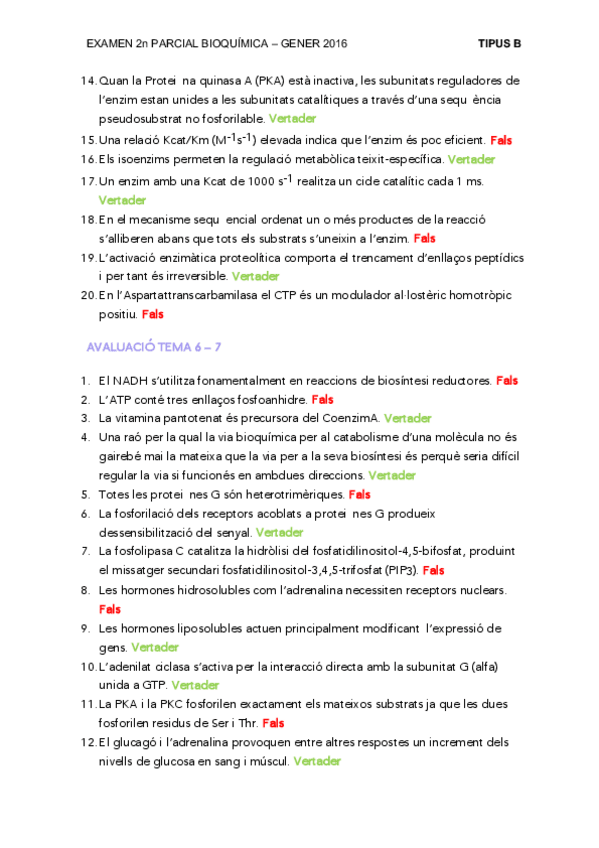 EXAMEN 2n PARCIAL BIOQUÍMICA – GENER 2016 TIPUS B

14. Quan la Protei na quinasa A (PKA) està inactiva, les subunitats reguladores de l'enzim estan unides a les subunitats catalítiques a través d'una sequ ència pseudosubstrat no fosforilable. Vertader

15. Una relació Kcat/Km ($M^{-1}s^{-1}$) elevada indica que l'enzim és poc eficient. Fals

16. Els isoenzims permeten la regulació metabòlica teixit-específica. Vertader

17. Un enzim amb una Kcat de 1000 $s^{-1}$ realitza un cicle catalític cada 1 ms. Vertader

18. En el mecanisme sequ encial ordenat un o més productes de la reacció s'alliberen abans que tots els substrats s'uneixin a l'enzim. Fals

19. L'activació enzimàtica proteolítica comporta el trencament d'enllaços peptídics i per tant és irreversible. Vertader

20. En l'Aspartattranscarbamilasa el CTP és un modulador al·lostèric homotròpic positiu. Fals

AVALUACIÓ TEMA 6 – 7

1. El NADH s'utilitza fonamentalment en reaccions de biosíntesi reductores. Fals

2. L'ATP conté tres enllaços fosfoanhidre. Fals

3. La vitamina pantotenat és precursora del CoenzimA. Vertader

4. Una raó per la qual la via bioquímica per al catabolisme d'una molècula no és gairebé mai la mateixa que la via per a la seva biosíntesi és perquè seria difícil regular la via si funcionés en ambdues direccions. Vertader

5. Totes les protei nes G són heterotrimèriques. Fals

6. La fosforilació dels receptors acoblats a protei nes G produeix dessensibilització del senyal. Vertader

7. La fosfolipasa C catalitza la hidròlisi del fosfatidilinositol-4,5-bifosfat, produint el missatger secundari fosfatidilinositol-3,4,5-trifosfat (PIP3). Fals

8. Les hormones hidrosolubles com l'adrenalina necessiten receptors nuclears. Fals

9. Les hormones liposolubles actuen principalment modificant l'expressió de gens. Vertader

10. L'adenilat ciclasa s'activa per la interacció directa amb la subunitat G (alfa) unida a GTP. Vertader

11. La PKA i la PKC fosforilen exactament els mateixos substrats ja que les dues fosforilen residus de Ser i Thr. Fals

12. El glucagó i l'adrenalina provoquen entre altres respostes un increment dels nivells de glucosa en sang i múscul. Vertader